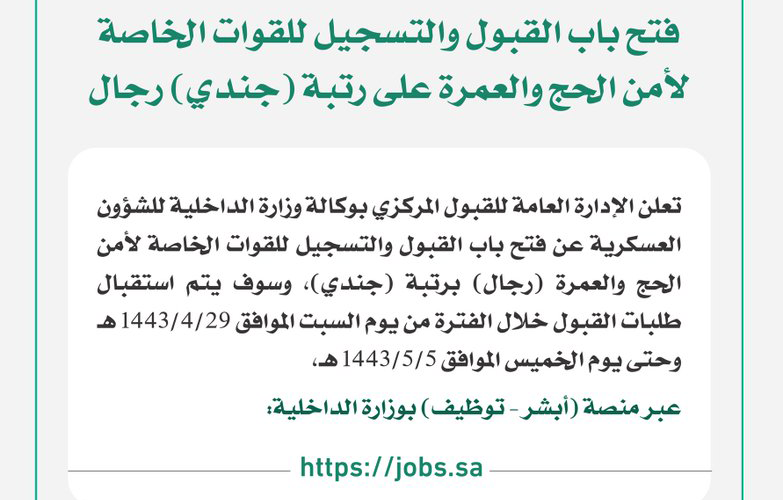 فتح باب القبول والتسجيل للقوات الخاصة لأمن الحج والعمرة على رتبة (جندي) رجال

تعلن الإدارة العامة للقبول المركزي بوكالة وزارة الداخلية للشؤون العسكرية عن فتح باب القبول والتسجيل للقوات الخاصة لأمن الحج والعمرة (رجال) برتبة (جندي)، وسوف يتم استقبال طلبات القبول خلال الفترة من يوم السبت الموافق 1443/4/29 هـ وحتى يوم الخميس الموافق 1443/5/5 هـ.

عبر منصة (أبشر - توظيف) بوزارة الداخلية:

https://jobs.sa